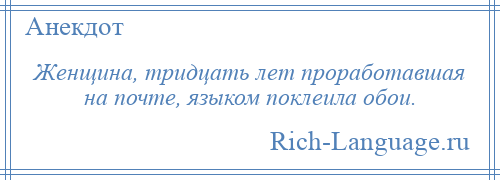 Анекдот

Женщина, тридцать лет проработавшая на почте, языком поклеила обои.

Rich-Language.ru